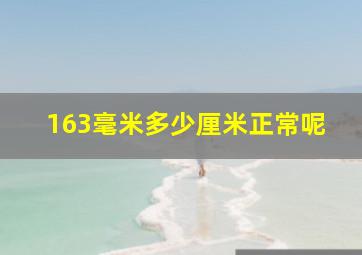 163毫米多少厘米正常呢